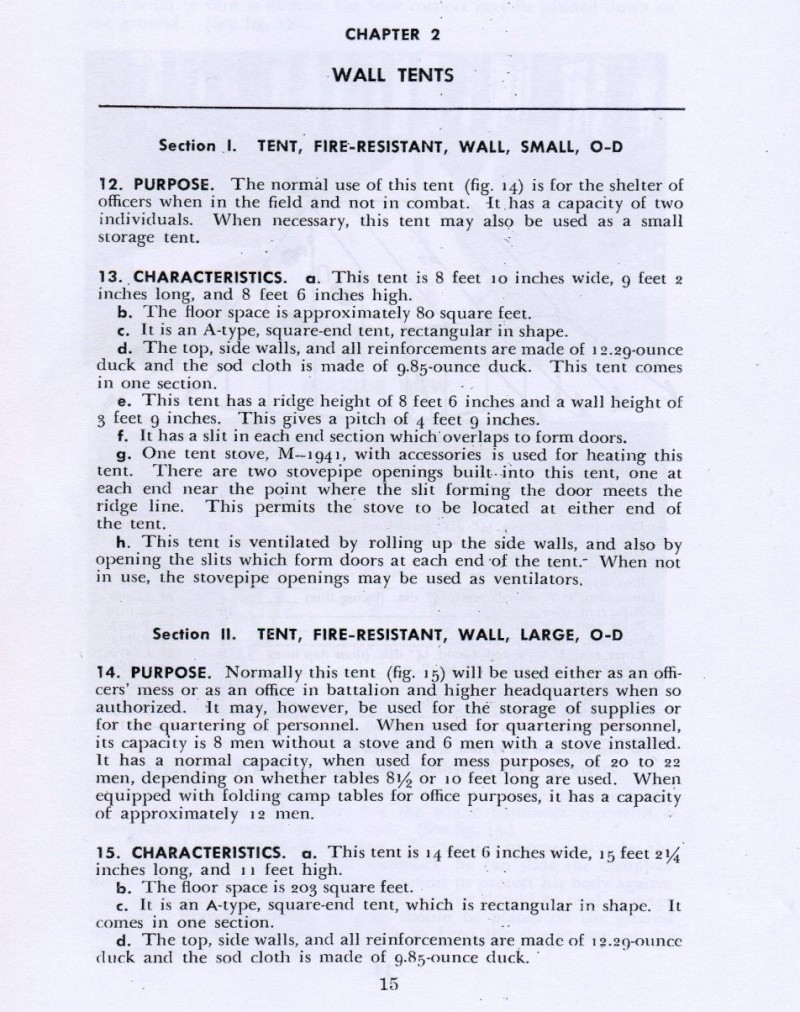 CHAPTER 2

WALL TENTS

Section I. TENT, FIRE-RESISTANT, WALL, SMALL, O-D

12. PURPOSE. The normal use of this tent (fig. 14) is for the shelter of officers when in the field and not in combat. It has a capacity of two individuals. When necessary, this tent may also be used as a small storage tent.

13. CHARACTERISTICS. a. This tent is 8 feet 10 inches wide, 9 feet 2 inches long, and 8 feet 6 inches high.
b. The floor space is approximately 80 square feet.
c. It is an A-type, square-end tent, rectangular in shape.
d. The top, side walls, and all reinforcements are made of 12.29-ounce duck and the sod cloth is made of 9.85-ounce duck. This tent comes in one section.
e. This tent has a ridge height of 8 feet 6 inches and a wall height of 3 feet 9 inches. This gives a pitch of 4 feet 9 inches.
f. It has a slit in each end section which overlaps to form doors.
g. One tent stove, M–1941, with accessories is used for heating this tent. There are two stovepipe openings built into this tent, one at each end near the point where the slit forming the door meets the ridge line. This permits the stove to be located at either end of the tent.
h. This tent is ventilated by rolling up the side walls, and also by opening the slits which form doors at each end of the tent. When not in use, the stovepipe openings may be used as ventilators.

Section II. TENT, FIRE-RESISTANT, WALL, LARGE, O-D

14. PURPOSE. Normally this tent (fig. 15) will be used either as an officers' mess or as an office in battalion and higher headquarters when so authorized. It may, however, be used for the storage of supplies or for the quartering of personnel. When used for quartering personnel, its capacity is 8 men without a stove and 6 men with a stove installed. It has a normal capacity, when used for mess purposes, of 20 to 22 men, depending on whether tables 8½ or 10 feet long are used. When equipped with folding camp tables for office purposes, it has a capacity of approximately 12 men.

15. CHARACTERISTICS. a. This tent is 14 feet 6 inches wide, 15 feet 2¼ inches long, and 11 feet high.
b. The floor space is 203 square feet.
c. It is an A-type, square-end tent, which is rectangular in shape. It comes in one section.
d. The top, side walls, and all reinforcements are made of 12.29-ounce duck and the sod cloth is made of 9.85-ounce duck.

15